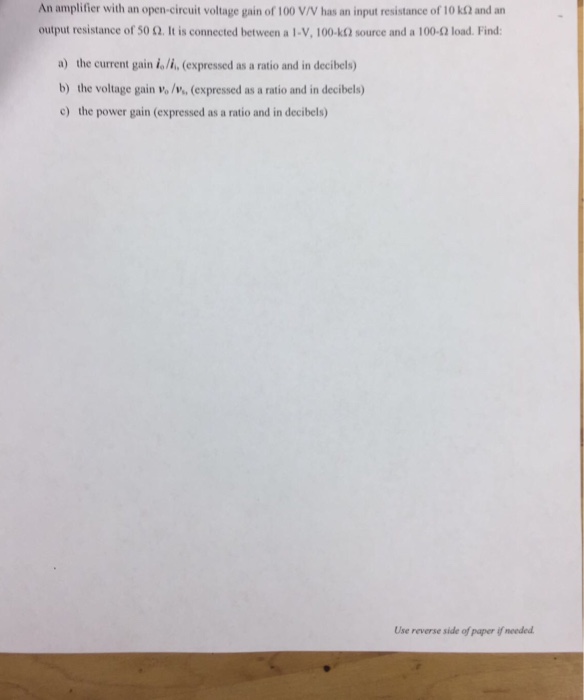 An amplifier with an open-circuit voltage gain of 100 V/V has an input resistance of 10 kΩ and an output resistance of 50 Ω. It is connected between a 1-V, 100-kΩ source and a 100-Ω load. Find:

a) the current gain $i_o/i_i$, (expressed as a ratio and in decibels)

b) the voltage gain $v_o/v_s$, (expressed as a ratio and in decibels)

c) the power gain (expressed as a ratio and in decibels)

Use reverse side of paper if needed.